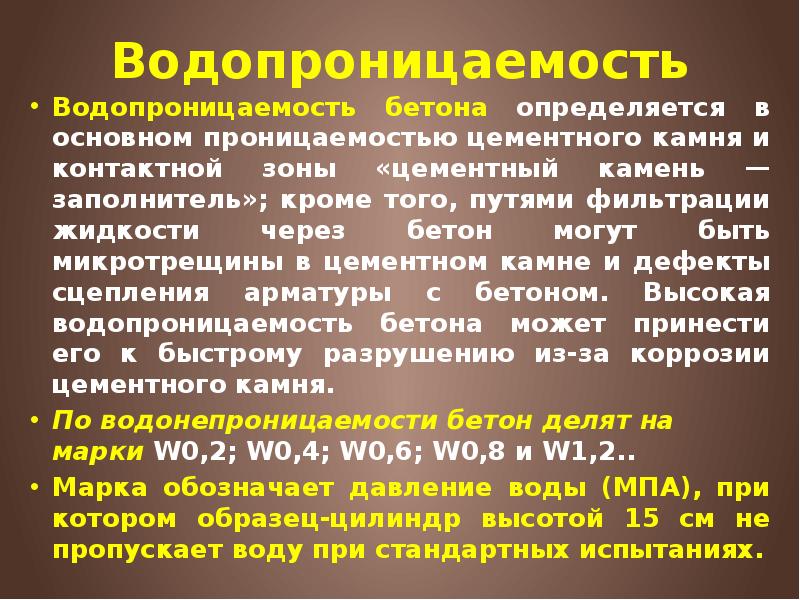 Водопроницаемость

• Водопроницаемость бетона определяется в основном проницаемостью цементного камня и контактной зоны «цементный камень — заполнитель»; кроме того, путями фильтрации жидкости через бетон могут быть микротрещины в цементном камне и дефекты сцепления арматуры с бетоном. Высокая водопроницаемость бетона может принести его к быстрому разрушению из-за коррозии цементного камня.

• По водонепроницаемости бетон делят на марки W0,2; W0,4; W0,6; W0,8 и W1,2..

• Марка обозначает давление воды (МПА), при котором образец-цилиндр высотой 15 см не пропускает воду при стандартных испытаниях.